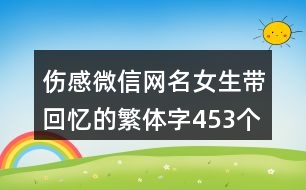 伤感微信网名女生带回忆的繁体字453个